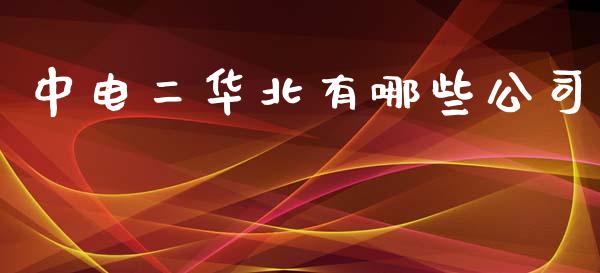 中电二华北有哪些公司